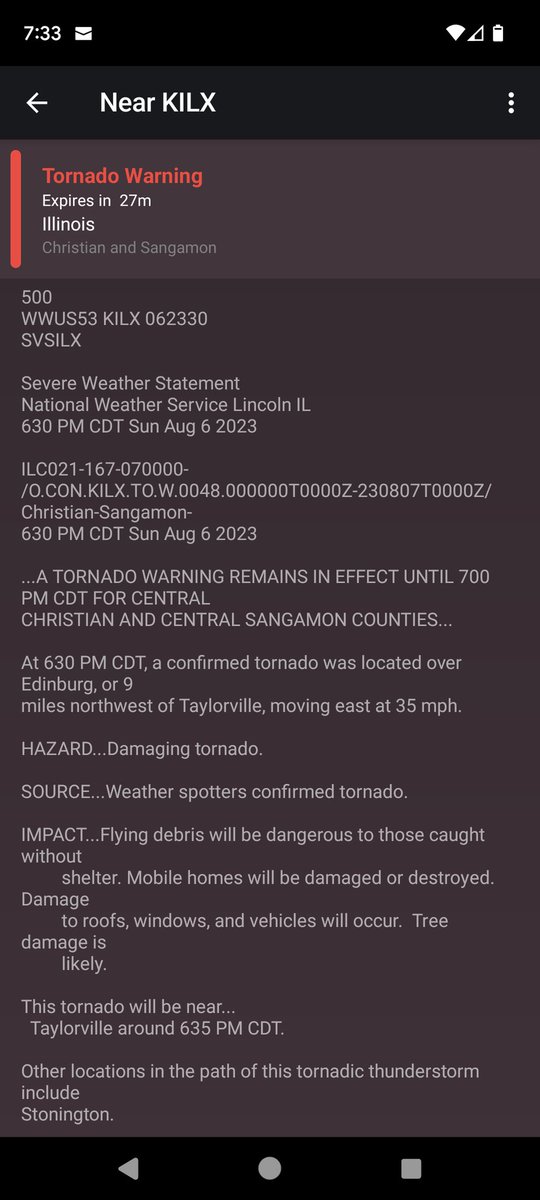 7:33

Near KILX

Tornado Warning
Expires in 27m
Illinois
Christian and Sangamon

500
WWUS53 KILX 062330
SVSILX

Severe Weather Statement
National Weather Service Lincoln IL
630 PM CDT Sun Aug 6 2023

ILC021-167-070000-
/O.CON.KILX.TO.W.0048.000000T0000Z-230807T0000Z/
Christian-Sangamon-
630 PM CDT Sun Aug 6 2023

...A TORNADO WARNING REMAINS IN EFFECT UNTIL 700 PM CDT FOR CENTRAL CHRISTIAN AND CENTRAL SANGAMON COUNTIES...

At 630 PM CDT, a confirmed tornado was located over Edinburg, or 9 miles northwest of Taylorville, moving east at 35 mph.

HAZARD...Damaging tornado.

SOURCE...Weather spotters confirmed tornado.

IMPACT...Flying debris will be dangerous to those caught without shelter. Mobile homes will be damaged or destroyed. Damage to roofs, windows, and vehicles will occur. Tree damage is likely.

This tornado will be near...
Taylorville around 635 PM CDT.

Other locations in the path of this tornadic thunderstorm include
Stonington.